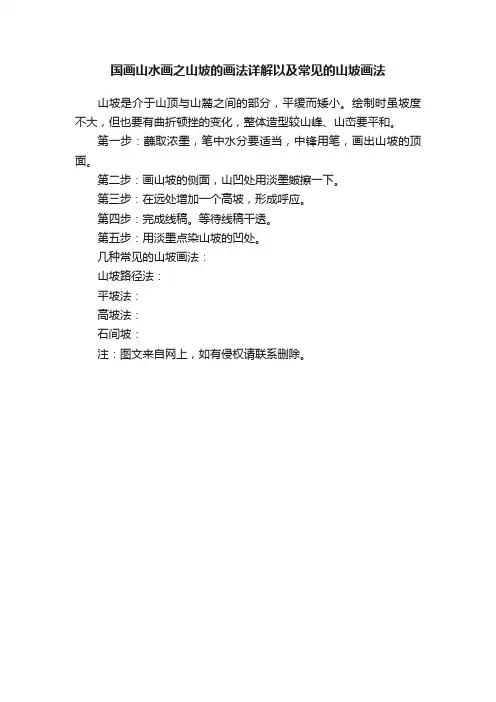 国画山水画之山坡的画法详解以及常见的山坡画法

山坡是介于山顶与山麓之间的部分，平缓而矮小。绘制时虽坡度不大，但也要有曲折顿挫的变化，整体造型较山峰、山峦要平和。

第一步：蘸取浓墨，笔中水分要适当，中锋用笔，画出山坡的顶面。

第二步：画山坡的侧面，山凹处用淡墨皴擦一下。

第三步：在远处增加一个高坡，形成呼应。

第四步：完成线稿。等待线稿干透。

第五步：用淡墨点染山坡的凹处。

几种常见的山坡画法：

山坡路径法：

平坡法：

高坡法：

石间坡：

注：图文来自网上，如有侵权请联系删除。